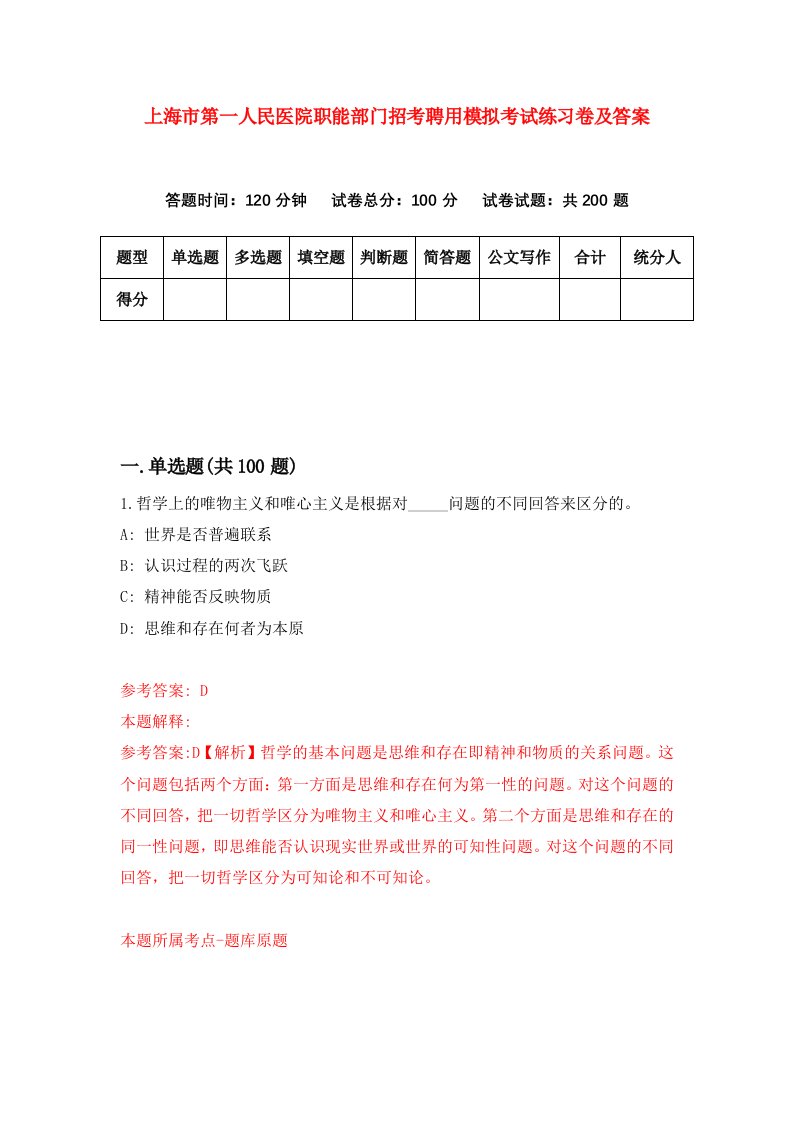 上海市第一人民医院职能部门招考聘用模拟考试练习卷及答案

答题时间：120 分钟　试卷总分：100 分　试卷试题：共 200 题

| 题型 | 单选题 | 多选题 | 填空题 | 判断题 | 简答题 | 公文写作 | 合计 | 统分人 |
|---|---|---|---|---|---|---|---|---|
| 得分 | | | | | | | | |

一.单选题(共 100 题)

1.哲学上的唯物主义和唯心主义是根据对_____问题的不同回答来区分的。

A: 世界是否普遍联系

B: 认识过程的两次飞跃

C: 精神能否反映物质

D: 思维和存在何者为本原

参考答案: D

本题解释:

参考答案:D【解析】哲学的基本问题是思维和存在即精神和物质的关系问题。这个问题包括两个方面：第一方面是思维和存在何为第一性的问题。对这个问题的不同回答，把一切哲学区分为唯物主义和唯心主义。第二个方面是思维和存在的同一性问题，即思维能否认识现实世界或世界的可知性问题。对这个问题的不同回答，把一切哲学区分为可知论和不可知论。

本题所属考点-题库原题